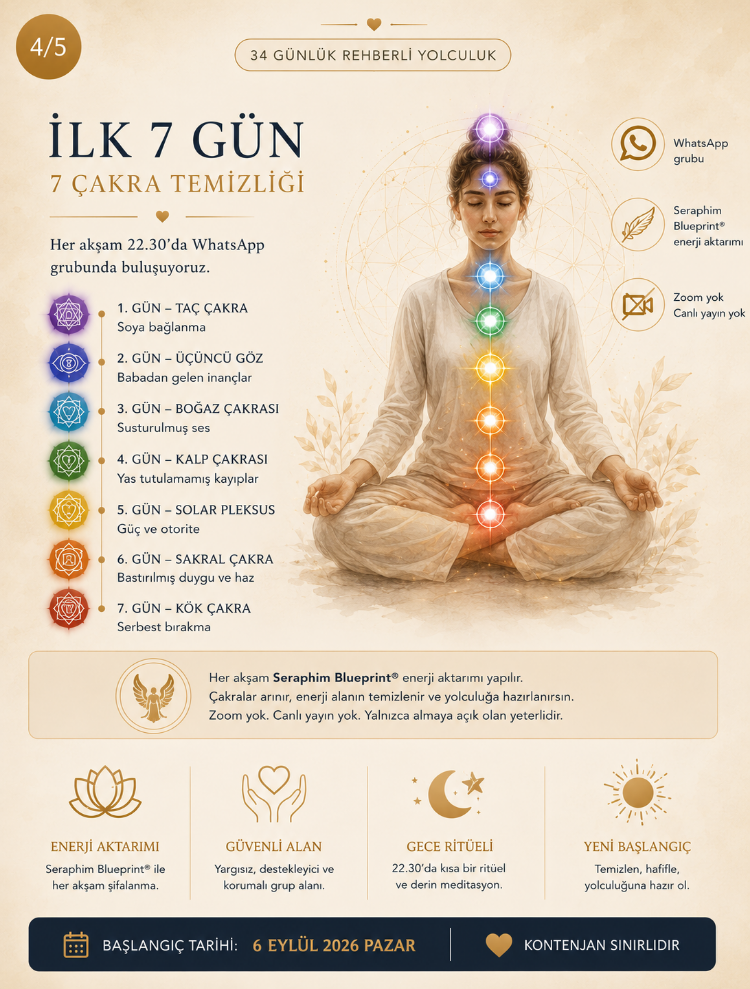 4/5

34 GÜNLÜK REHBERLİ YOLCULUK

İLK 7 GÜN

7 ÇAKRA TEMİZLİĞİ

Her akşam 22.30'da WhatsApp grubunda buluşuyoruz.

1. GÜN – TAÇ ÇAKRA
Soya bağlanma

2. GÜN – ÜÇÜNCÜ GÖZ
Babadan gelen inançlar

3. GÜN – BOĞAZ ÇAKRASI
Susturulmuş ses

4. GÜN – KALP ÇAKRASI
Yas tutulamamış kayıplar

5. GÜN – SOLAR PLEKSUS
Güç ve otorite

6. GÜN – SAKRAL ÇAKRA
Bastırılmış duygu ve haz

7. GÜN – KÖK ÇAKRA
Serbest bırakma

WhatsApp grubu

Seraphim Blueprint® enerji aktarımı

Zoom yok
Canlı yayın yok

Her akşam Seraphim Blueprint® enerji aktarımı yapılır. Çakralar arınır, enerji alanın temizlenir ve yolculuğa hazırlanırsın. Zoom yok. Canlı yayın yok. Yalnızca almaya açık olan yeterlidir.

ENERJİ AKTARIMI
Seraphim Blueprint® ile her akşam şifalanma.

GÜVENLİ ALAN
Yargısız, destekleyici ve korumalı grup alanı.

GECE RİTÜELİ
22.30'da kısa bir ritüel ve derin meditasyon.

YENİ BAŞLANGIÇ
Temizlen, hafifle, yolculuğuna hazır ol.

BAŞLANGIÇ TARİHİ: 6 EYLÜL 2026 PAZAR

KONTENJAN SINIRLIDIR